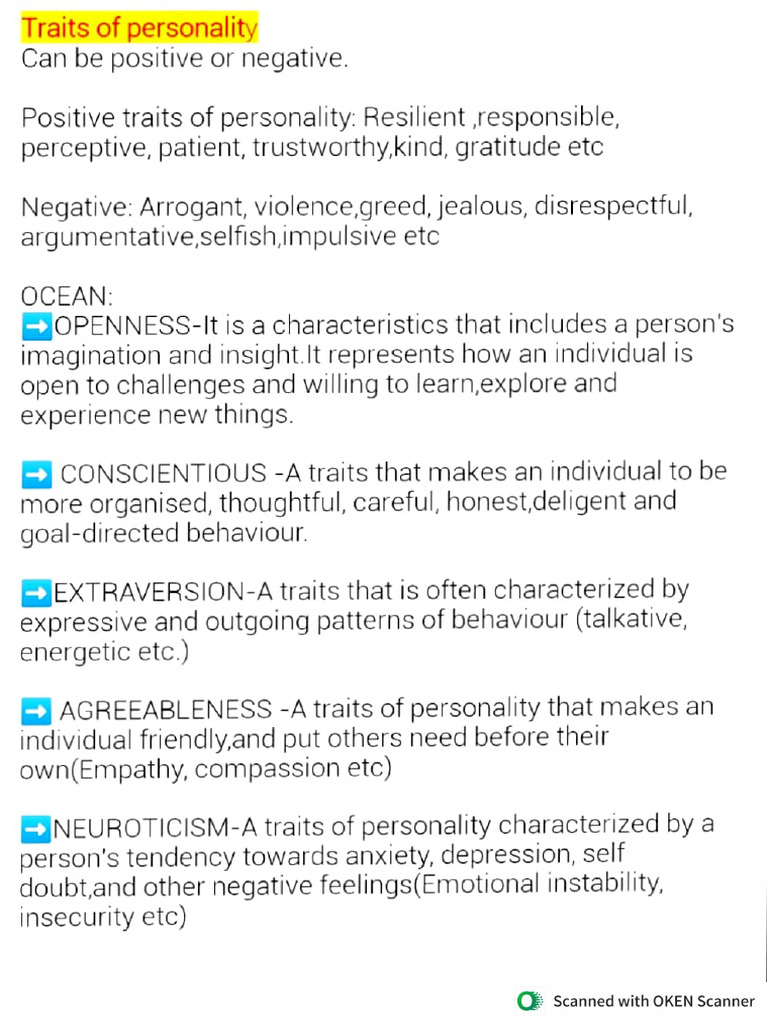 Traits of personality
Can be positive or negative.

Positive traits of personality: Resilient ,responsible, perceptive, patient, trustworthy,kind, gratitude etc

Negative: Arrogant, violence,greed, jealous, disrespectful, argumentative,selfish,impulsive etc

OCEAN:
➡️OPENNESS-It is a characteristics that includes a person's imagination and insight.It represents how an individual is open to challenges and willing to learn,explore and experience new things.

➡️ CONSCIENTIOUS -A traits that makes an individual to be more organised, thoughtful, careful, honest,deligent and goal-directed behaviour.

➡️EXTRAVERSION-A traits that is often characterized by expressive and outgoing patterns of behaviour (talkative, energetic etc.)

➡️ AGREEABLENESS -A traits of personality that makes an individual friendly,and put others need before their own(Empathy, compassion etc)

➡️NEUROTICISM-A traits of personality characterized by a person's tendency towards anxiety, depression, self doubt,and other negative feelings(Emotional instability, insecurity etc)

Scanned with OKEN Scanner